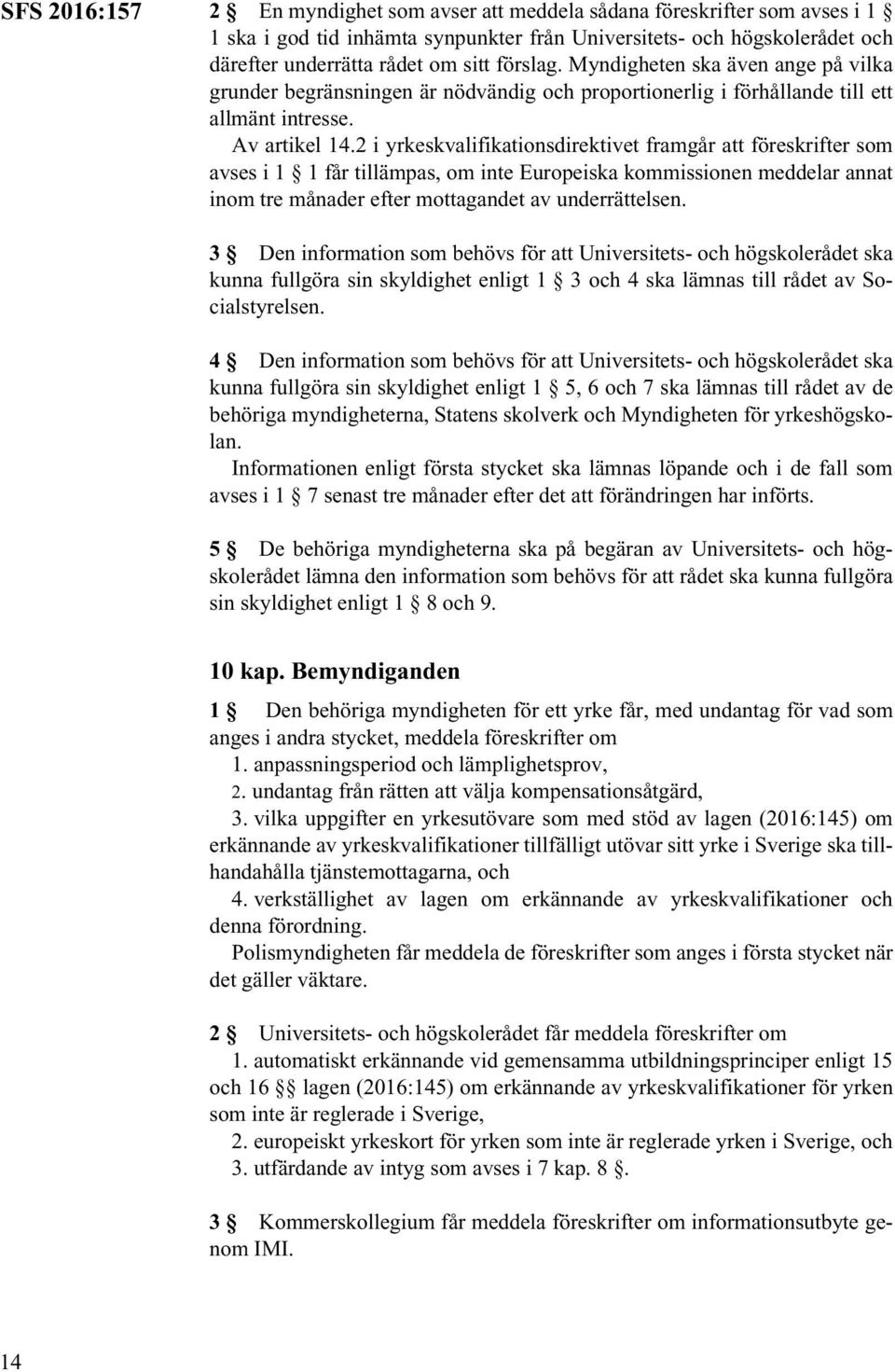 SFS 2016:157

2 § En myndighet som avser att meddela sådana föreskrifter som avses i 1 § 1 ska i god tid inhämta synpunkter från Universitets- och högskolerådet och därefter underrätta rådet om sitt förslag. Myndigheten ska även ange på vilka grunder begränsningen är nödvändig och proportionerlig i förhållande till ett allmänt intresse.

Av artikel 14.2 i yrkeskvalifikationsdirektivet framgår att föreskrifter som avses i 1 § 1 får tillämpas, om inte Europeiska kommissionen meddelar annat inom tre månader efter mottagandet av underrättelsen.

3 § Den information som behövs för att Universitets- och högskolerådet ska kunna fullgöra sin skyldighet enligt 1 § 3 och 4 ska lämnas till rådet av Socialstyrelsen.

4 § Den information som behövs för att Universitets- och högskolerådet ska kunna fullgöra sin skyldighet enligt 1 § 5, 6 och 7 ska lämnas till rådet av de behöriga myndigheterna, Statens skolverk och Myndigheten för yrkeshögskolan.

Informationen enligt första stycket ska lämnas löpande och i de fall som avses i 1 § 7 senast tre månader efter det att förändringen har införts.

5 § De behöriga myndigheterna ska på begäran av Universitets- och högskolerådet lämna den information som behövs för att rådet ska kunna fullgöra sin skyldighet enligt 1 § 8 och 9.

10 kap. Bemyndiganden

1 § Den behöriga myndigheten för ett yrke får, med undantag för vad som anges i andra stycket, meddela föreskrifter om

1. anpassningsperiod och lämplighetsprov,

2. undantag från rätten att välja kompensationsåtgärd,

3. vilka uppgifter en yrkesutövare som med stöd av lagen (2016:145) om erkännande av yrkeskvalifikationer tillfälligt utövar sitt yrke i Sverige ska tillhandahålla tjänstemottagarna, och

4. verkställighet av lagen om erkännande av yrkeskvalifikationer och denna förordning.

Polismyndigheten får meddela de föreskrifter som anges i första stycket när det gäller väktare.

2 § Universitets- och högskolerådet får meddela föreskrifter om

1. automatiskt erkännande vid gemensamma utbildningsprinciper enligt 15 och 16 §§ lagen (2016:145) om erkännande av yrkeskvalifikationer för yrken som inte är reglerade i Sverige,

2. europeiskt yrkeskort för yrken som inte är reglerade yrken i Sverige, och

3. utfärdande av intyg som avses i 7 kap. 8 §.

3 § Kommerskollegium får meddela föreskrifter om informationsutbyte genom IMI.

14